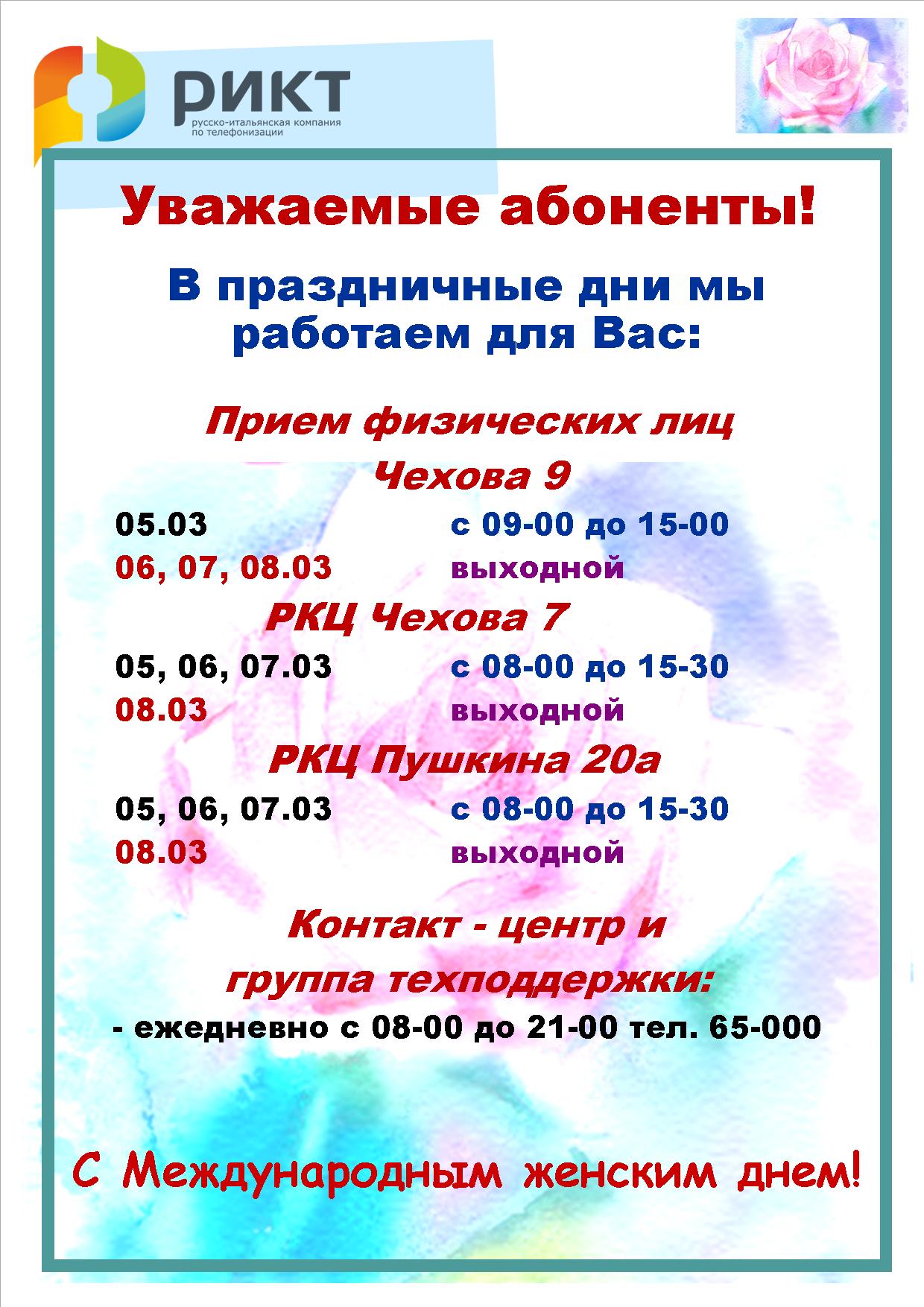 РИКТ
русско-итальянская компания
по телефонизации

Уважаемые абоненты!

В праздничные дни мы работаем для Вас:

Прием физических лиц

Чехова 9

05.03 с 09-00 до 15-00
06, 07, 08.03 выходной

РКЦ Чехова 7

05, 06, 07.03 с 08-00 до 15-30
08.03 выходной

РКЦ Пушкина 20а

05, 06, 07.03 с 08-00 до 15-30
08.03 выходной

Контакт - центр и группа техподдержки:

- ежедневно с 08-00 до 21-00 тел. 65-000

С Международным женским днем!